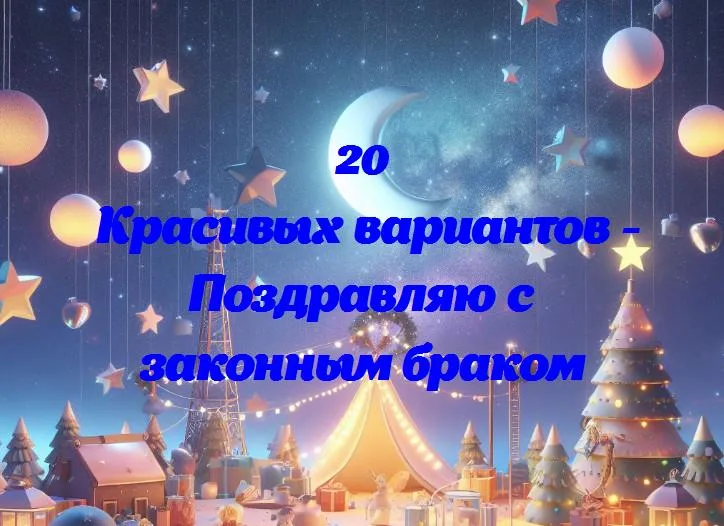 20
Красивых вариантов - Поздравляю с законным браком